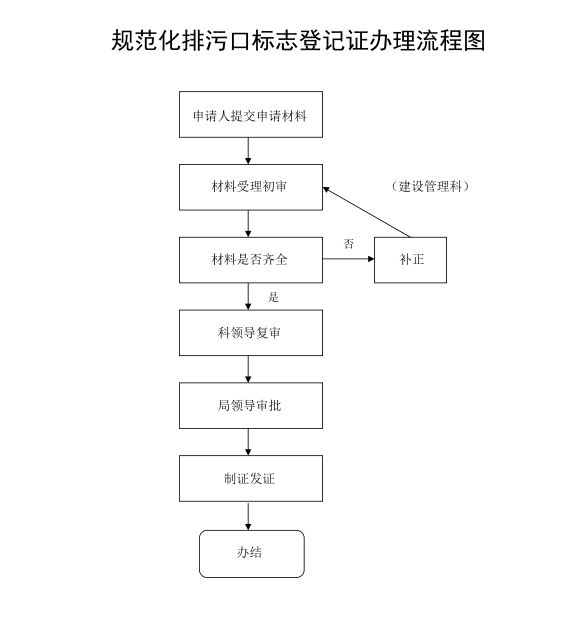 规范化排污口标志登记证办理流程图

申请人提交申请材料

材料受理初审

（建设管理科）

材料是否齐全

否

补正

是

科领导复审

局领导审批

制证发证

办结